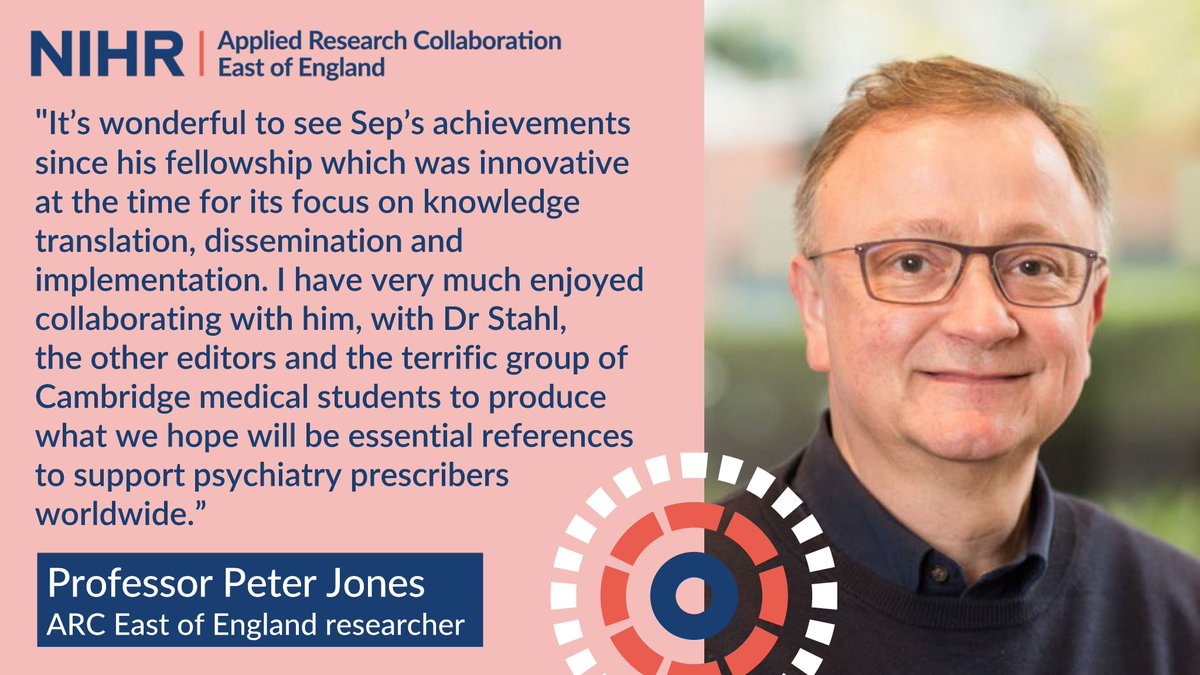 NIHR | Applied Research Collaboration East of England

"It’s wonderful to see Sep’s achievements since his fellowship which was innovative at the time for its focus on knowledge translation, dissemination and implementation. I have very much enjoyed collaborating with him, with Dr Stahl, the other editors and the terrific group of Cambridge medical students to produce what we hope will be essential references to support psychiatry prescribers worldwide.”

Professor Peter Jones
ARC East of England researcher